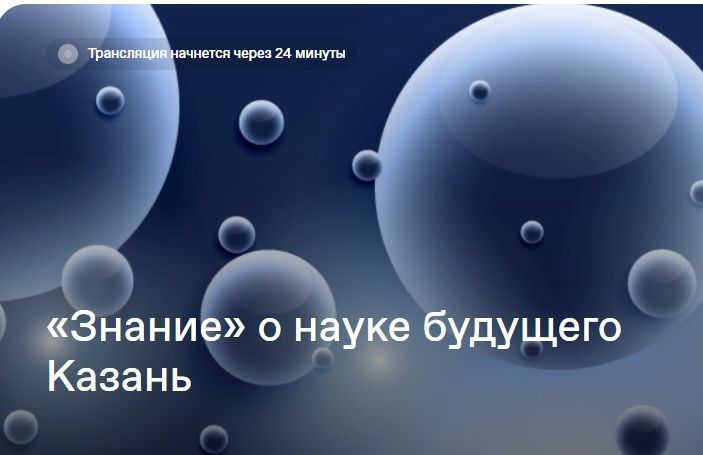 Трансляция начнется через 24 минуты

«Знание» о науке будущего Казань